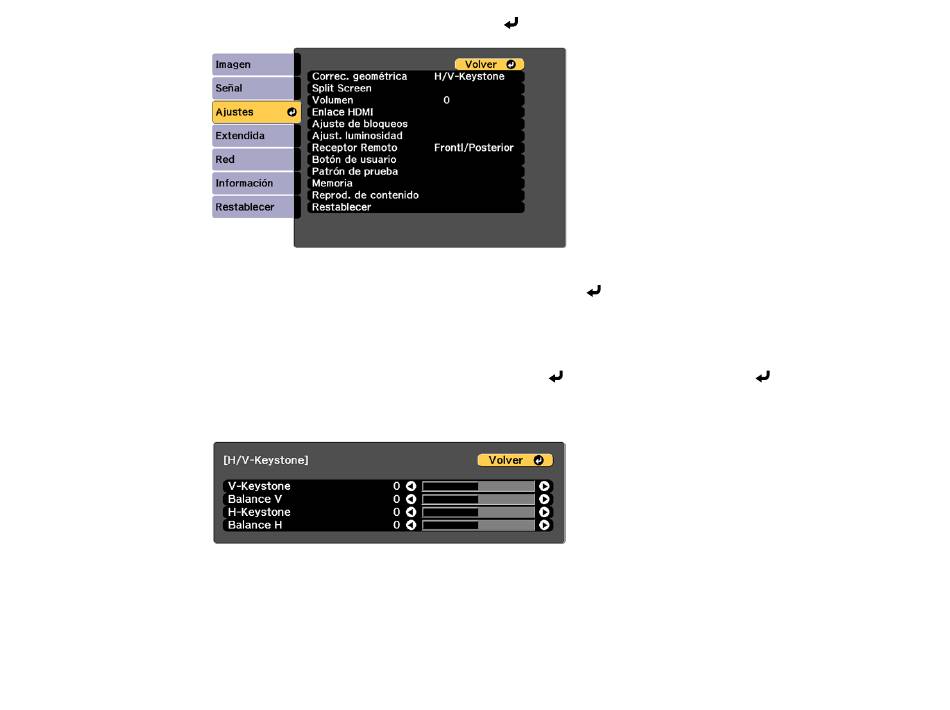 Imagen
Señal
Ajustes
Extendida
Red
Información
Restablecer

Volver
Correc. geométrica H/V-Keystone
Split Screen
Volumen 0
Enlace HDMI
Ajuste de bloqueos
Ajust. luminosidad
Receptor Remoto Frontl/Posterior
Botón de usuario
Patrón de prueba
Memoria
Reprod. de contenido
Restablecer

[H/V-Keystone]
Volver
V-Keystone 0
Balance V 0
H-Keystone 0
Balance H 0